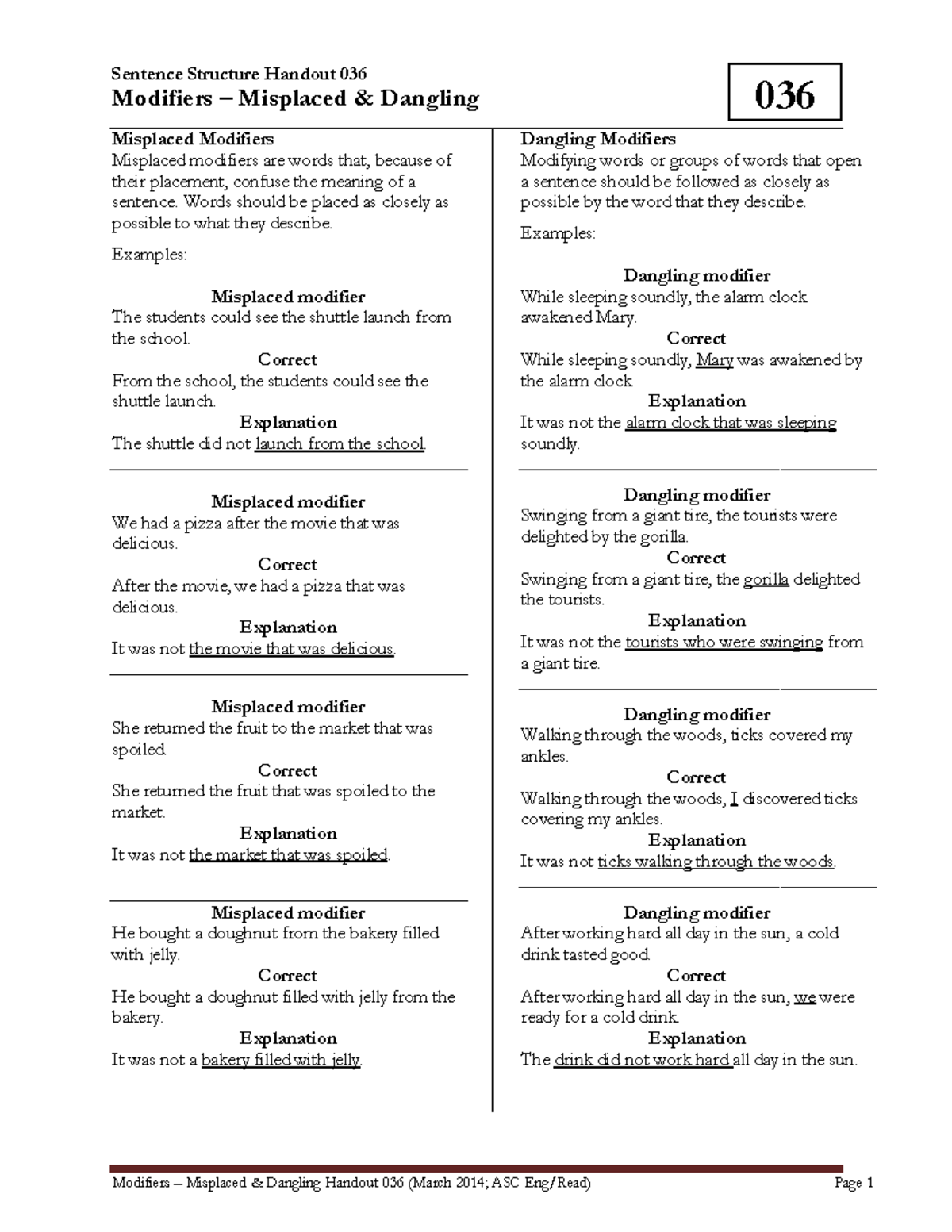 Sentence Structure Handout 036

Modifiers – Misplaced & Dangling

036

Misplaced Modifiers

Misplaced modifiers are words that, because of their placement, confuse the meaning of a sentence. Words should be placed as closely as possible to what they describe.

Examples:

Misplaced modifier

The students could see the shuttle launch from the school.

Correct

From the school, the students could see the shuttle launch.

Explanation

The shuttle did not launch from the school.

Misplaced modifier

We had a pizza after the movie that was delicious.

Correct

After the movie, we had a pizza that was delicious.

Explanation

It was not the movie that was delicious.

Misplaced modifier

She returned the fruit to the market that was spoiled.

Correct

She returned the fruit that was spoiled to the market.

Explanation

It was not the market that was spoiled.

Misplaced modifier

He bought a doughnut from the bakery filled with jelly.

Correct

He bought a doughnut filled with jelly from the bakery.

Explanation

It was not a bakery filled with jelly.

Dangling Modifiers

Modifying words or groups of words that open a sentence should be followed as closely as possible by the word that they describe.

Examples:

Dangling modifier

While sleeping soundly, the alarm clock awakened Mary.

Correct

While sleeping soundly, Mary was awakened by the alarm clock.

Explanation

It was not the alarm clock that was sleeping soundly.

Dangling modifier

Swinging from a giant tire, the tourists were delighted by the gorilla.

Correct

Swinging from a giant tire, the gorilla delighted the tourists.

Explanation

It was not the tourists who were swinging from a giant tire.

Dangling modifier

Walking through the woods, ticks covered my ankles.

Correct

Walking through the woods, I discovered ticks covering my ankles.

Explanation

It was not ticks walking through the woods.

Dangling modifier

After working hard all day in the sun, a cold drink tasted good.

Correct

After working hard all day in the sun, we were ready for a cold drink.

Explanation

The drink did not work hard all day in the sun.

Modifiers – Misplaced & Dangling Handout 036 (March 2014; ASC Eng/Read)

Page 1